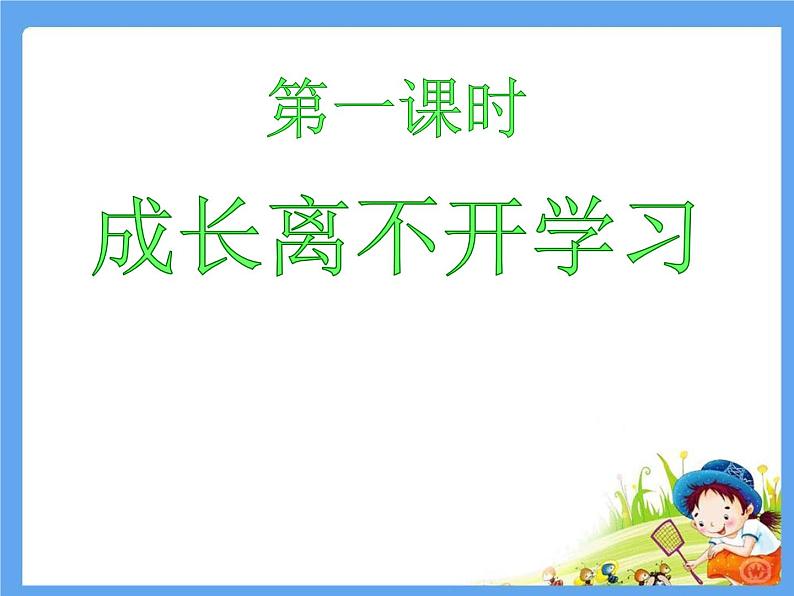 第一课时

成长离不开学习